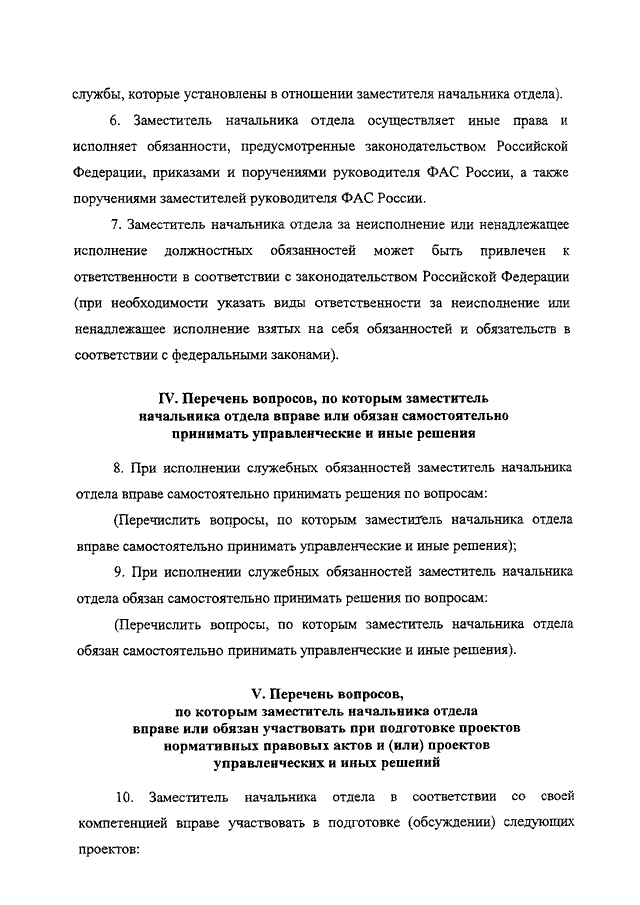 службы, которые установлены в отношении заместителя начальника отдела).

6. Заместитель начальника отдела осуществляет иные права и исполняет обязанности, предусмотренные законодательством Российской Федерации, приказами и поручениями руководителя ФАС России, а также поручениями заместителей руководителя ФАС России.

7. Заместитель начальника отдела за неисполнение или ненадлежащее исполнение должностных обязанностей может быть привлечен к ответственности в соответствии с законодательством Российской Федерации (при необходимости указать виды ответственности за неисполнение или ненадлежащее исполнение взятых на себя обязанностей и обязательств в соответствии с федеральными законами).

IV. Перечень вопросов, по которым заместитель начальника отдела вправе или обязан самостоятельно принимать управленческие и иные решения

8. При исполнении служебных обязанностей заместитель начальника отдела вправе самостоятельно принимать решения по вопросам:

(Перечислить вопросы, по которым заместитель начальника отдела вправе самостоятельно принимать управленческие и иные решения);

9. При исполнении служебных обязанностей заместитель начальника отдела обязан самостоятельно принимать решения по вопросам:

(Перечислить вопросы, по которым заместитель начальника отдела обязан самостоятельно принимать управленческие и иные решения).

V. Перечень вопросов, по которым заместитель начальника отдела вправе или обязан участвовать при подготовке проектов нормативных правовых актов и (или) проектов управленческих и иных решений

10. Заместитель начальника отдела в соответствии со своей компетенцией вправе участвовать в подготовке (обсуждении) следующих проектов: